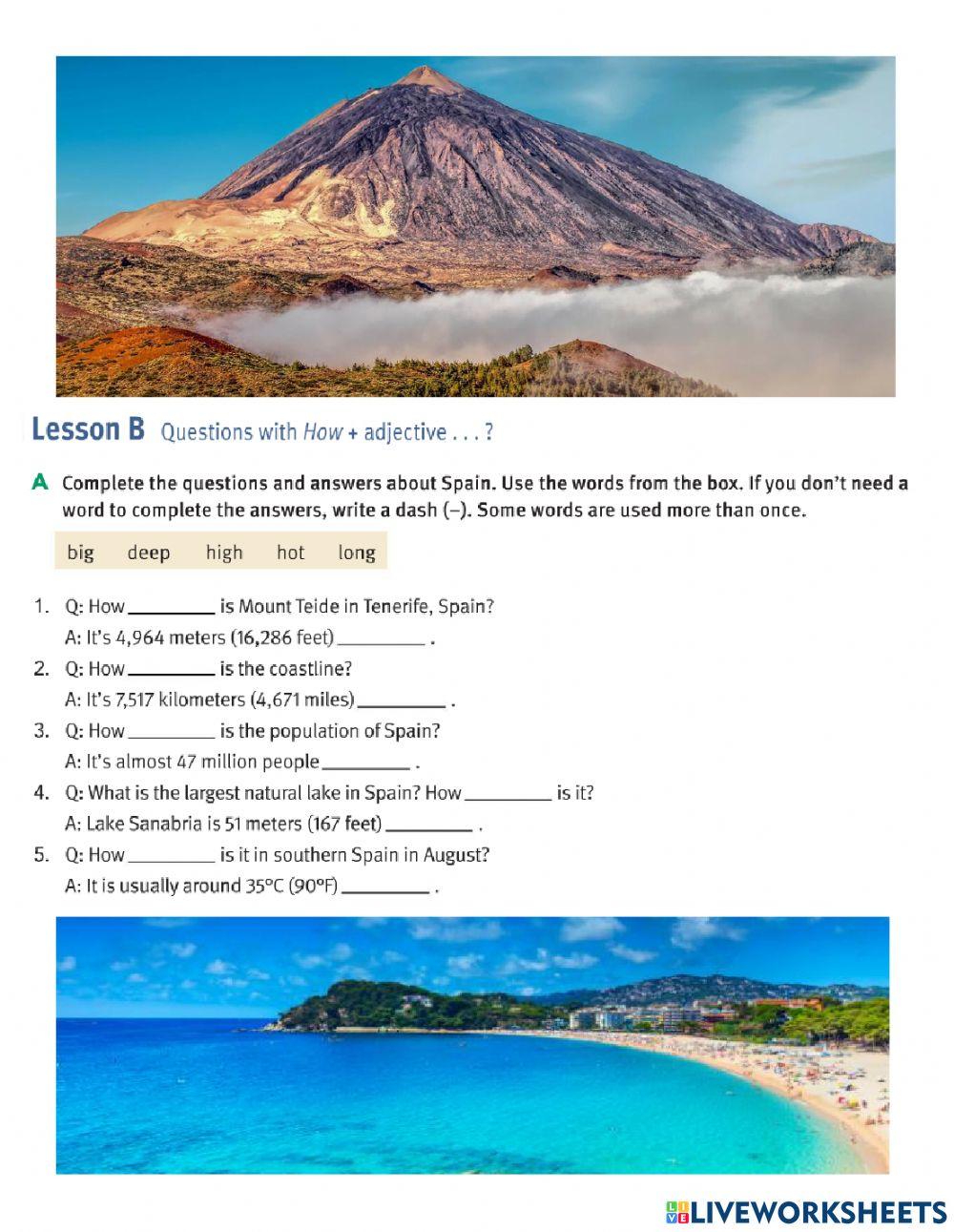 Lesson B Questions with How + adjective . . . ?

A Complete the questions and answers about Spain. Use the words from the box. If you don't need a word to complete the answers, write a dash (–). Some words are used more than once.

big deep high hot long

1. Q: How _________ is Mount Teide in Tenerife, Spain?
A: It's 4,964 meters (16,286 feet) _________ .
2. Q: How _________ is the coastline?
A: It's 7,517 kilometers (4,671 miles) _________ .
3. Q: How _________ is the population of Spain?
A: It's almost 47 million people _________ .
4. Q: What is the largest natural lake in Spain? How _________ is it?
A: Lake Sanabria is 51 meters (167 feet) _________ .
5. Q: How _________ is it in southern Spain in August?
A: It is usually around 35°C (90°F) _________ .

LIVEWORKSHEETS